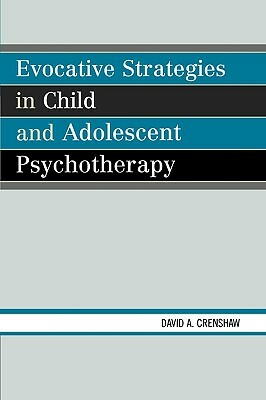 Evocative Strategies in Child and Adolescent Psychotherapy

DAVID A. CRENSHAW